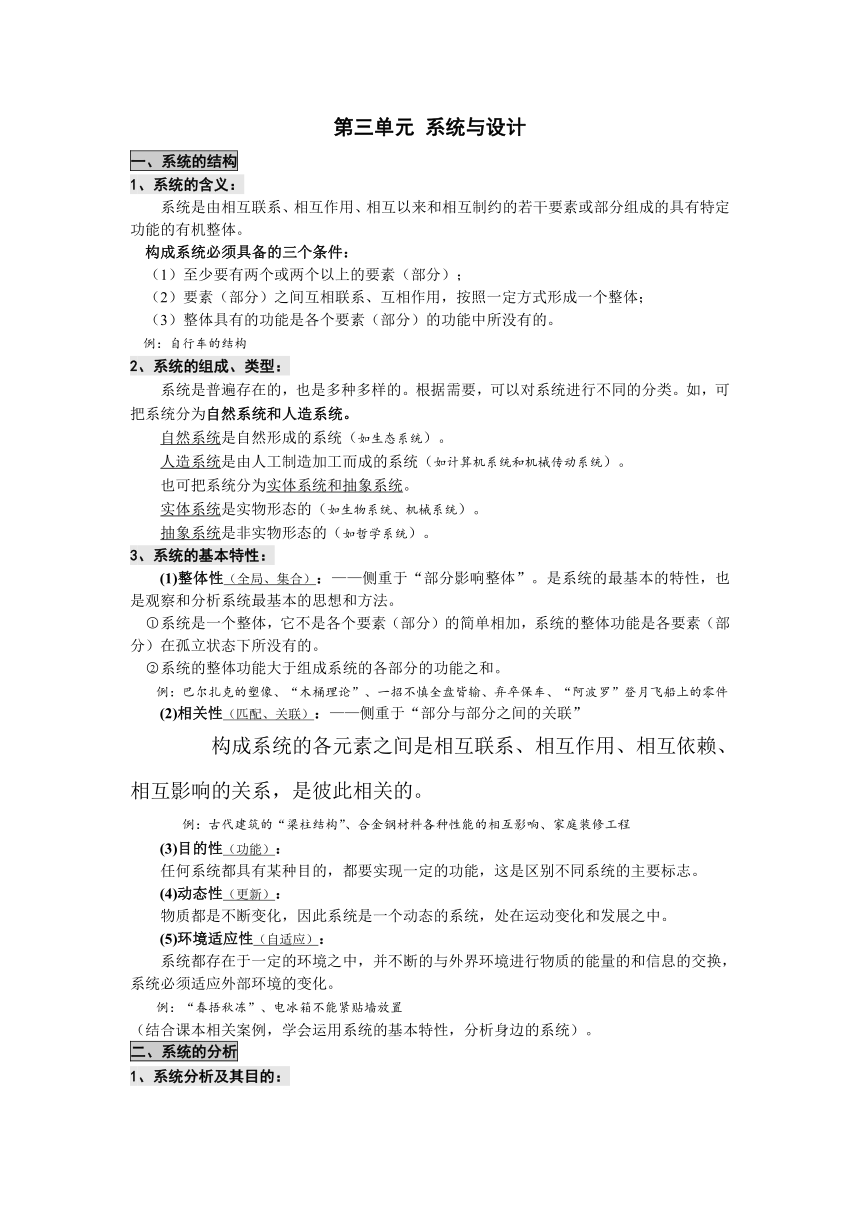 第三单元 系统与设计

一、系统的结构

1、系统的含义：

系统是由相互联系、相互作用、相互以来和相互制约的若干要素或部分组成的具有特定功能的有机整体。

构成系统必须具备的三个条件：

（1）至少要有两个或两个以上的要素（部分）；

（2）要素（部分）之间互相联系、互相作用，按照一定方式形成一个整体；

（3）整体具有的功能是各个要素（部分）的功能中所没有的。

例：自行车的结构

2、系统的组成、类型：

系统是普遍存在的，也是多种多样的。根据需要，可以对系统进行不同的分类。如，可把系统分为自然系统和人造系统。

自然系统是自然形成的系统（如生态系统）。

人造系统是由人工制造加工而成的系统（如计算机系统和机械传动系统）。

也可把系统分为实体系统和抽象系统。

实体系统是实物形态的（如生物系统、机械系统）。

抽象系统是非实物形态的（如哲学系统）。

3、系统的基本特性：

(1)整体性（全局、集合）：——侧重于“部分影响整体”。是系统的最基本的特性，也是观察和分析系统最基本的思想和方法。

①系统是一个整体，它不是各个要素（部分）的简单相加，系统的整体功能是各要素（部分）在孤立状态下所没有的。

②系统的整体功能大于组成系统的各部分的功能之和。

例：巴尔扎克的塑像、“木桶理论”、一招不慎全盘皆输、弃卒保车、“阿波罗”登月飞船上的零件

(2)相关性（匹配、关联）：——侧重于“部分与部分之间的关联”

构成系统的各元素之间是相互联系、相互作用、相互依赖、相互影响的关系，是彼此相关的。

例：古代建筑的“梁柱结构”、合金钢材料各种性能的相互影响、家庭装修工程

(3)目的性（功能）：

任何系统都具有某种目的，都要实现一定的功能，这是区别不同系统的主要标志。

(4)动态性（更新）：

物质都是不断变化，因此系统是一个动态的系统，处在运动变化和发展之中。

(5)环境适应性（自适应）：

系统都存在于一定的环境之中，并不断的与外界环境进行物质的能量的和信息的交换，系统必须适应外部环境的变化。

例：“春捂秋冻”、电冰箱不能紧贴墙放置

（结合课本相关案例，学会运用系统的基本特性，分析身边的系统）。

二、系统的分析

1、系统分析及其目的：